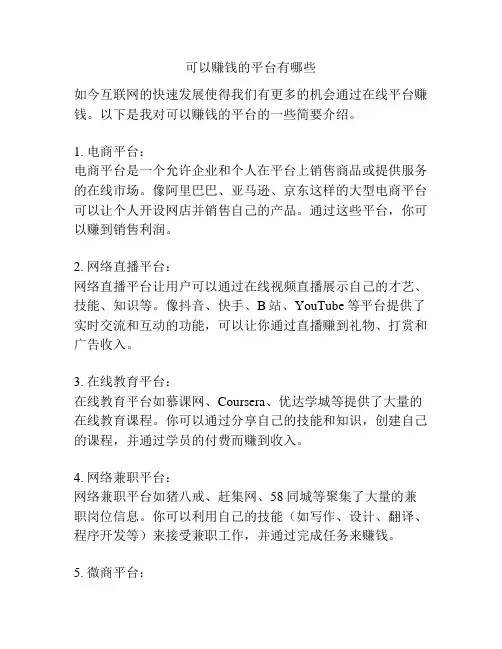 可以赚钱的平台有哪些

如今互联网的快速发展使得我们有更多的机会通过在线平台赚钱。以下是我对可以赚钱的平台的一些简要介绍。

1.电商平台：
电商平台是一个允许企业和个人在平台上销售商品或提供服务的在线市场。像阿里巴巴、亚马逊、京东这样的大型电商平台可以让个人开设网店并销售自己的产品。通过这些平台，你可以赚到销售利润。

2.网络直播平台：
网络直播平台让用户可以通过在线视频直播展示自己的才艺、技能、知识等。像抖音、快手、B站、YouTube等平台提供了实时交流和互动的功能，可以让你通过直播赚到礼物、打赏和广告收入。

3.在线教育平台：
在线教育平台如慕课网、Coursera、优达学城等提供了大量的在线教育课程。你可以通过分享自己的技能和知识，创建自己的课程，并通过学员的付费而赚到收入。

4.网络兼职平台：
网络兼职平台如猪八戒、赶集网、58同城等聚集了大量的兼职岗位信息。你可以利用自己的技能（如写作、设计、翻译、程序开发等）来接受兼职工作，并通过完成任务来赚钱。

5.微商平台：